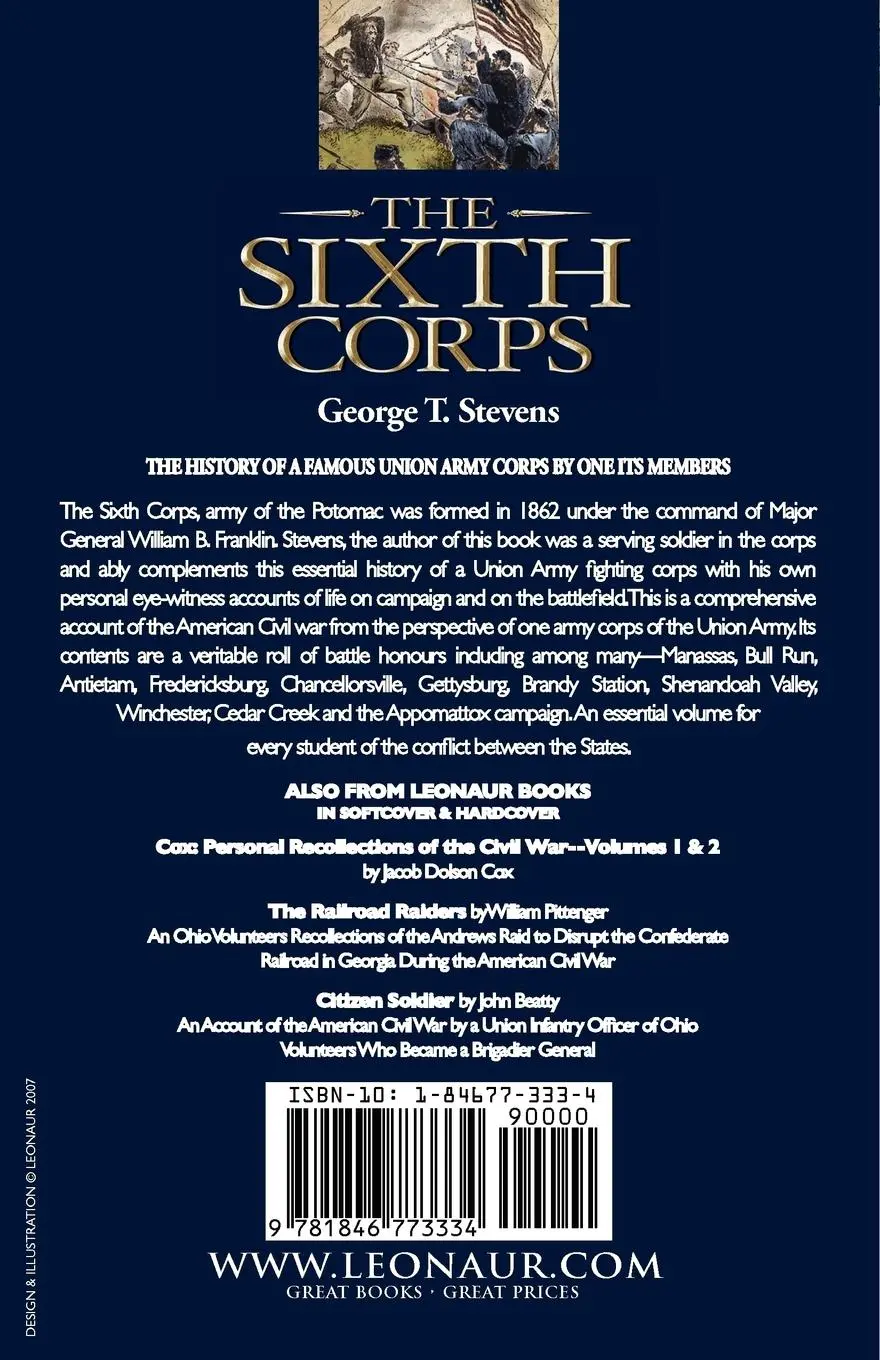 THE SIXTH CORPS

George T. Stevens

THE HISTORY OF A FAMOUS UNION ARMY CORPS BY ONE ITS MEMBERS

The Sixth Corps, army of the Potomac was formed in 1862 under the command of Major General William B. Franklin. Stevens, the author of this book was a serving soldier in the corps and ably complements this essential history of a Union Army fighting corps with his own personal eye-witness accounts of life on campaign and on the battlefield. This is a comprehensive account of the American Civil war from the perspective of one army corps of the Union Army. Its contents are a veritable roll of battle honours including among many—Manassas, Bull Run, Antietam, Fredericksburg, Chancellorsville, Gettysburg, Brandy Station, Shenandoah Valley, Winchester, Cedar Creek and the Appomattox campaign. An essential volume for every student of the conflict between the States.

ALSO FROM LEONAUR BOOKS
IN SOFTCOVER & HARDCOVER

Cox: Personal Recollections of the Civil War--Volumes 1 & 2
by Jacob Dolson Cox

The Railroad Raiders by William Pittenger
An Ohio Volunteers Recollections of the Andrews Raid to Disrupt the Confederate Railroad in Georgia During the American Civil War

Citizen Soldier by John Beatty
An Account of the American Civil War by a Union Infantry Officer of Ohio Volunteers Who Became a Brigadier General

ISBN-10: 1-84677-333-4
90000
9 781846 773334

WWW.LEONAUR.COM
GREAT BOOKS · GREAT PRICES

DESIGN & ILLUSTRATION © LEONAUR 2007